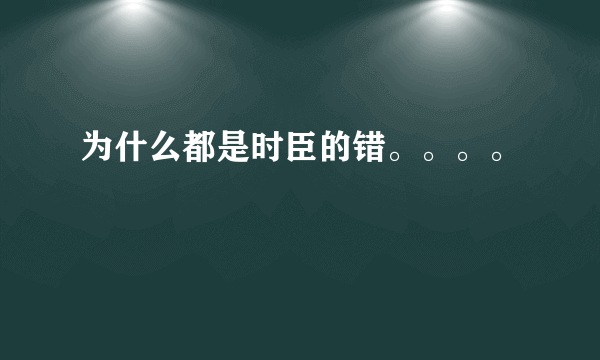 为什么都是时臣的错。。。。